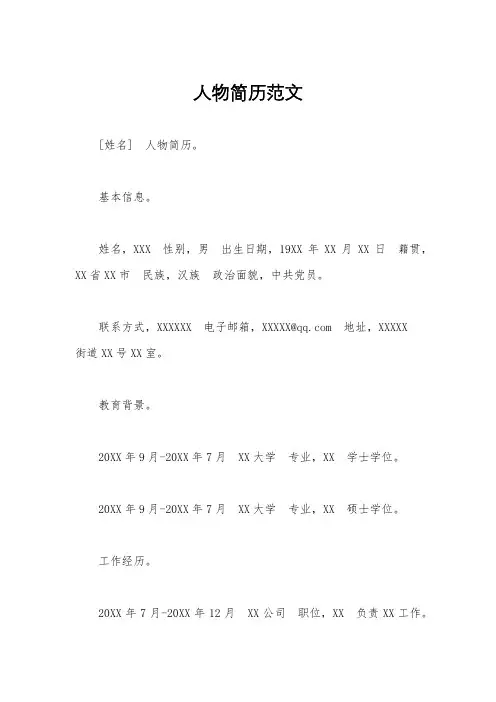 人物简历范文

［姓名］ 人物简历。

基本信息。

姓名，XXX 性别，男 出生日期，19XX 年 XX 月 XX 日 籍贯，XX 省 XX 市 民族，汉族 政治面貌，中共党员。

联系方式，XXXXXX 电子邮箱，XXXXX@qq.com 地址，XXXXX 街道 XX 号 XX 室。

教育背景。

20XX 年 9 月-20XX 年 7 月 XX 大学 专业，XX 学士学位。

20XX 年 9 月-20XX 年 7 月 XX 大学 专业，XX 硕士学位。

工作经历。

20XX 年 7 月-20XX 年 12 月 XX 公司 职位，XX 负责 XX 工作。